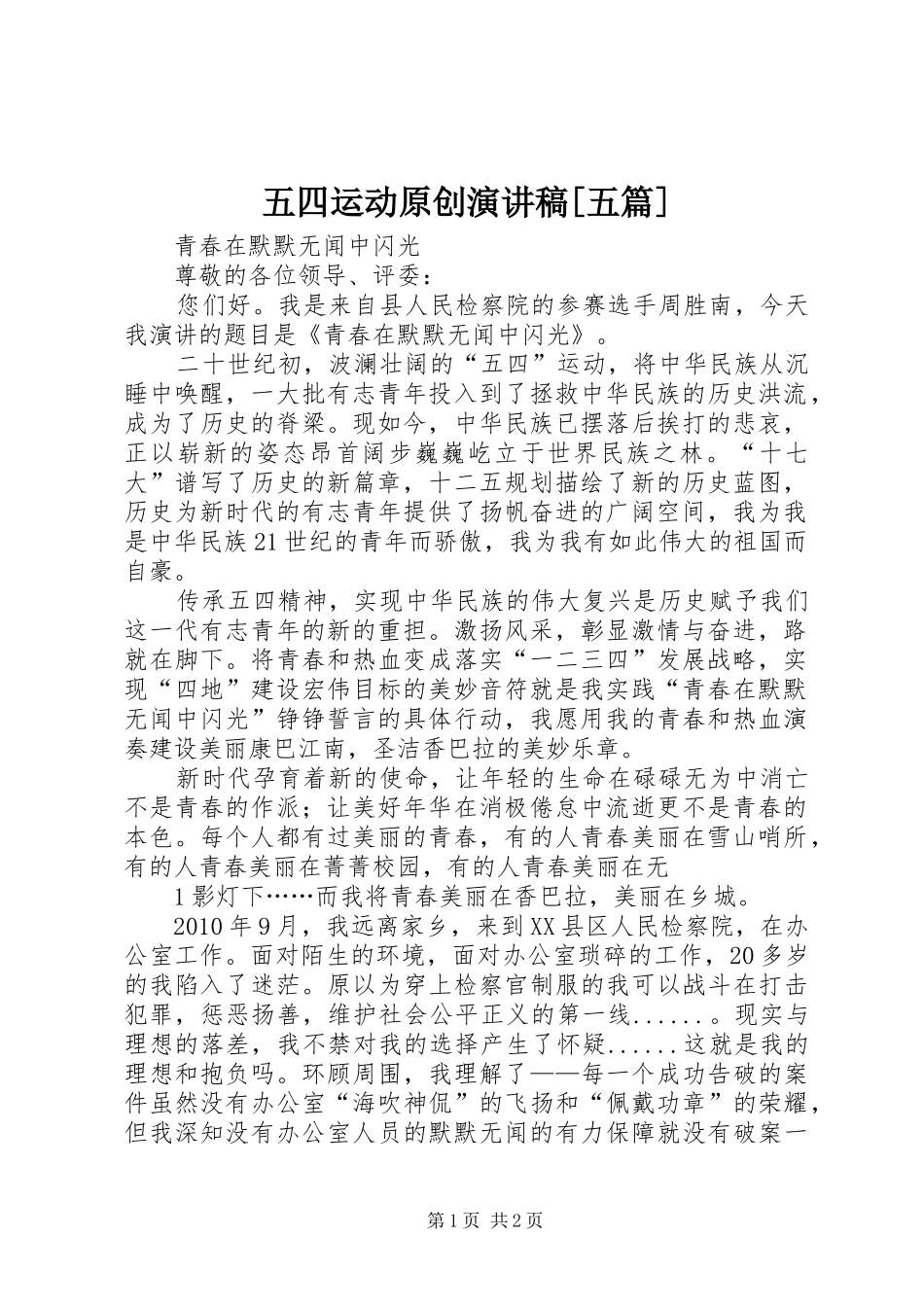 五四运动原创演讲稿[五篇]

青春在默默无闻中闪光

尊敬的各位领导、评委：

您们好。我是来自县人民检察院的参赛选手周胜南，今天我演讲的题目是《青春在默默无闻中闪光》。

二十世纪初，波澜壮阔的“五四”运动，将中华民族从沉睡中唤醒，一大批有志青年投入到了拯救中华民族的历史洪流，成为了历史的脊梁。现如今，中华民族已摆落后挨打的悲哀，正以崭新的姿态昂首阔步巍巍屹立于世界民族之林。“十七大”谱写了历史的新篇章，十二五规划描绘了新的历史蓝图，历史为新时代的有志青年提供了扬帆奋进的广阔空间，我为我是中华民族21世纪的青年而骄傲，我为我有如此伟大的祖国而自豪。

传承五四精神，实现中华民族的伟大复兴是历史赋予我们这一代有志青年的新的重担。激扬风采，彰显激情与奋进，路就在脚下。将青春和热血变成落实“一二三四”发展战略，实现“四地”建设宏伟目标的美妙音符就是我实践“青春在默默无闻中闪光”铮铮誓言的具体行动，我愿用我的青春和热血演奏建设美丽康巴江南，圣洁香巴拉的美妙乐章。

新时代孕育着新的使命，让年轻的生命在碌碌无为中消亡不是青春的作派；让美好年华在消极倦怠中流逝更不是青春的本色。每个人都有过美丽的青春，有的人青春美丽在雪山哨所，有的人青春美丽在菁菁校园，有的人青春美丽在无

1影灯下……而我将青春美丽在香巴拉，美丽在乡城。

2010年9月，我远离家乡，来到XX县区人民检察院，在办公室工作。面对陌生的环境，面对办公室琐碎的工作，20多岁的我陷入了迷茫。原以为穿上检察官制服的我可以战斗在打击犯罪，惩恶扬善，维护社会公平正义的第一线......。现实与理想的落差，我不禁对我的选择产生了怀疑......这就是我的理想和抱负吗。环顾周围，我理解了——每一个成功告破的案件虽然没有办公室“海吹神侃”的飞扬和“佩戴功章”的荣耀，但我深知没有办公室人员的默默无闻的有力保障就没有破案一

第1页 共2页